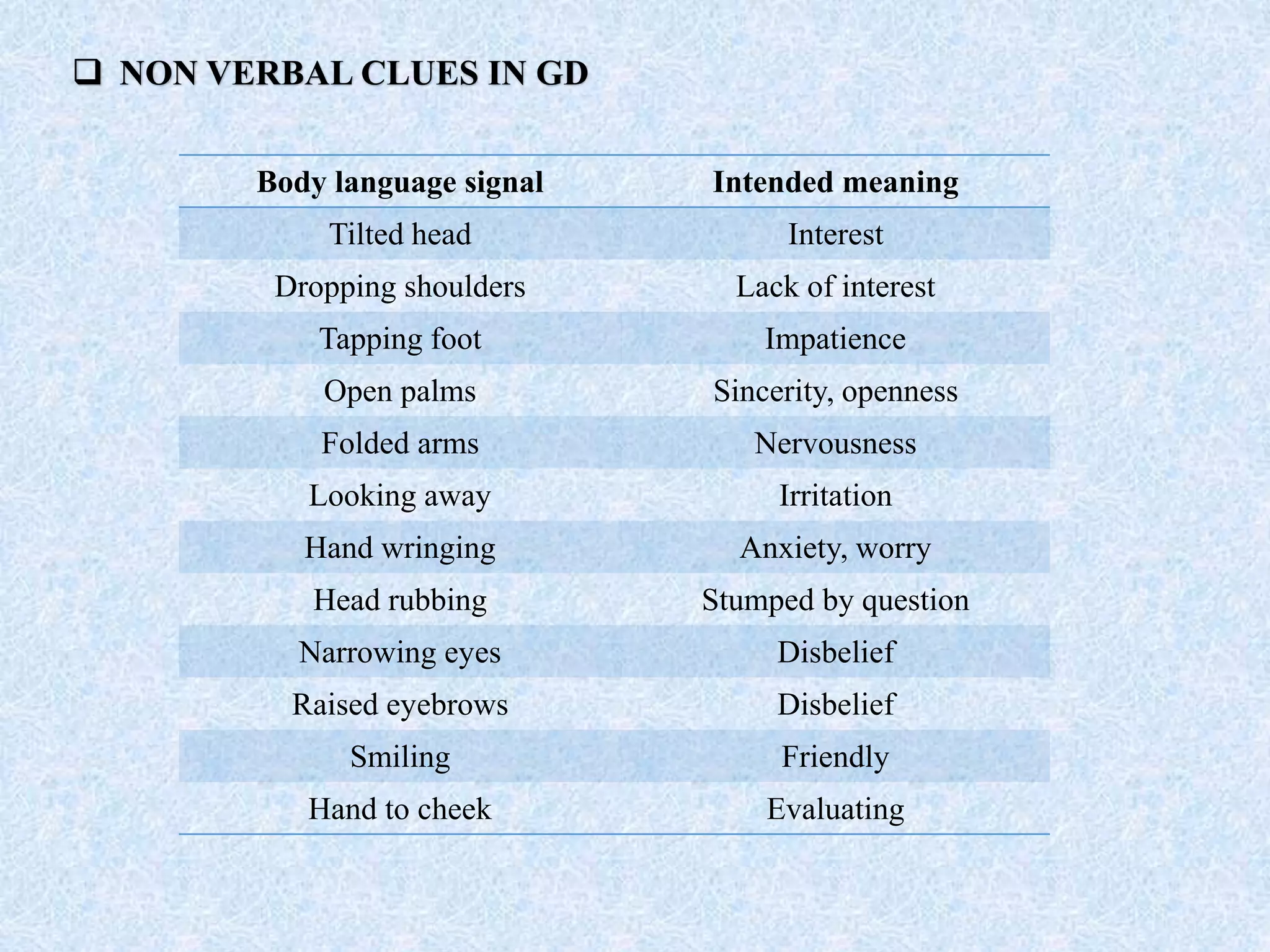 NON VERBAL CLUES IN GD

| Body language signal | Intended meaning |
|---|---|
| Tilted head | Interest |
| Dropping shoulders | Lack of interest |
| Tapping foot | Impatience |
| Open palms | Sincerity, openness |
| Folded arms | Nervousness |
| Looking away | Irritation |
| Hand wringing | Anxiety, worry |
| Head rubbing | Stumped by question |
| Narrowing eyes | Disbelief |
| Raised eyebrows | Disbelief |
| Smiling | Friendly |
| Hand to cheek | Evaluating |